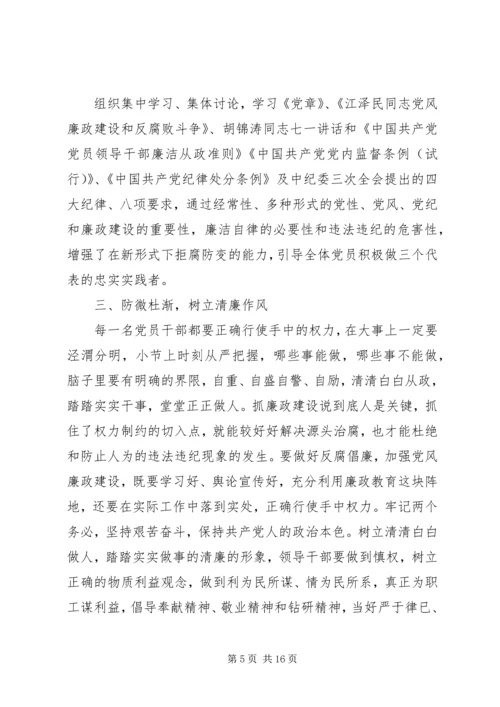 组织集中学习、集体讨论，学习《党章》、《江泽民同志党风廉政建设和反腐败斗争》、胡锦涛同志七一讲话和《中国共产党党员领导干部廉洁从政准则》《中国共产党党内监督条例（试行）》、《中国共产党纪律处分条例》及中纪委三次全会提出的四大纪律、八项要求，通过经常性、多种形式的党性、党风、党纪和廉政建设的重要性，廉洁自律的必要性和违法违纪的危害性，增强了在新形式下拒腐防变的能力，引导全体党员积极做三个代表的忠实实践者。

三、防微杜渐，树立清廉作风

每一名党员干部都要正确行使手中的权力，在大事上一定要泾渭分明，小节上时刻从严把握，哪些事能做，哪些事不能做，脑子里要有明确的界限，自重、自盛自警、自励，清清白白从政，踏踏实实干事，堂堂正正做人。抓廉政建设说到底人是关键，抓住了权力制约的切入点，就能较好好解决源头治腐，也才能杜绝和防止人为的违法违纪现象的发生。要做好反腐倡廉，加强党风廉政建设，既要学习好、舆论宣传好，充分利用廉政教育这块阵地，还要在实际工作中落到实处，正确行使手中权力。牢记两个务必，坚持艰苦奋斗，保持共产党人的政治本色。树立清清白白做人，踏踏实实做事的清廉的形象，领导干部要做到慎权，树立正确的物质利益观念，做到利为民所谋、情为民所系，真正为职工谋利益，倡导奉献精神、敬业精神和钻研精神，当好严于律已、

第 5 页 共 16 页